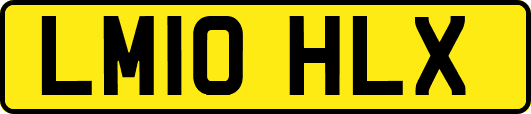 LM10 HLX